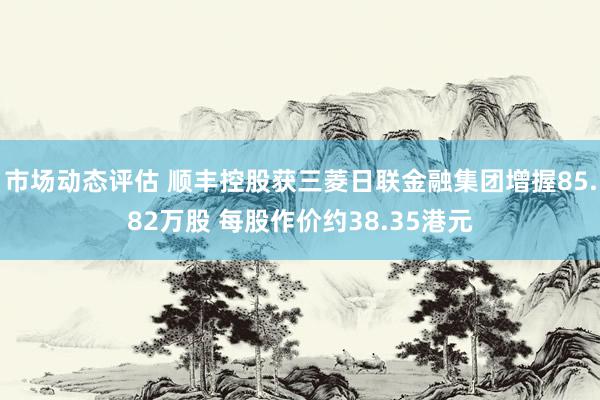 市场动态评估 顺丰控股获三菱日联金融集团增握85.82万股 每股作价约38.35港元